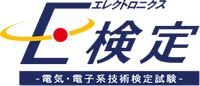 エレクトロニクス
E検定
-電気・電子系技術検定試験-